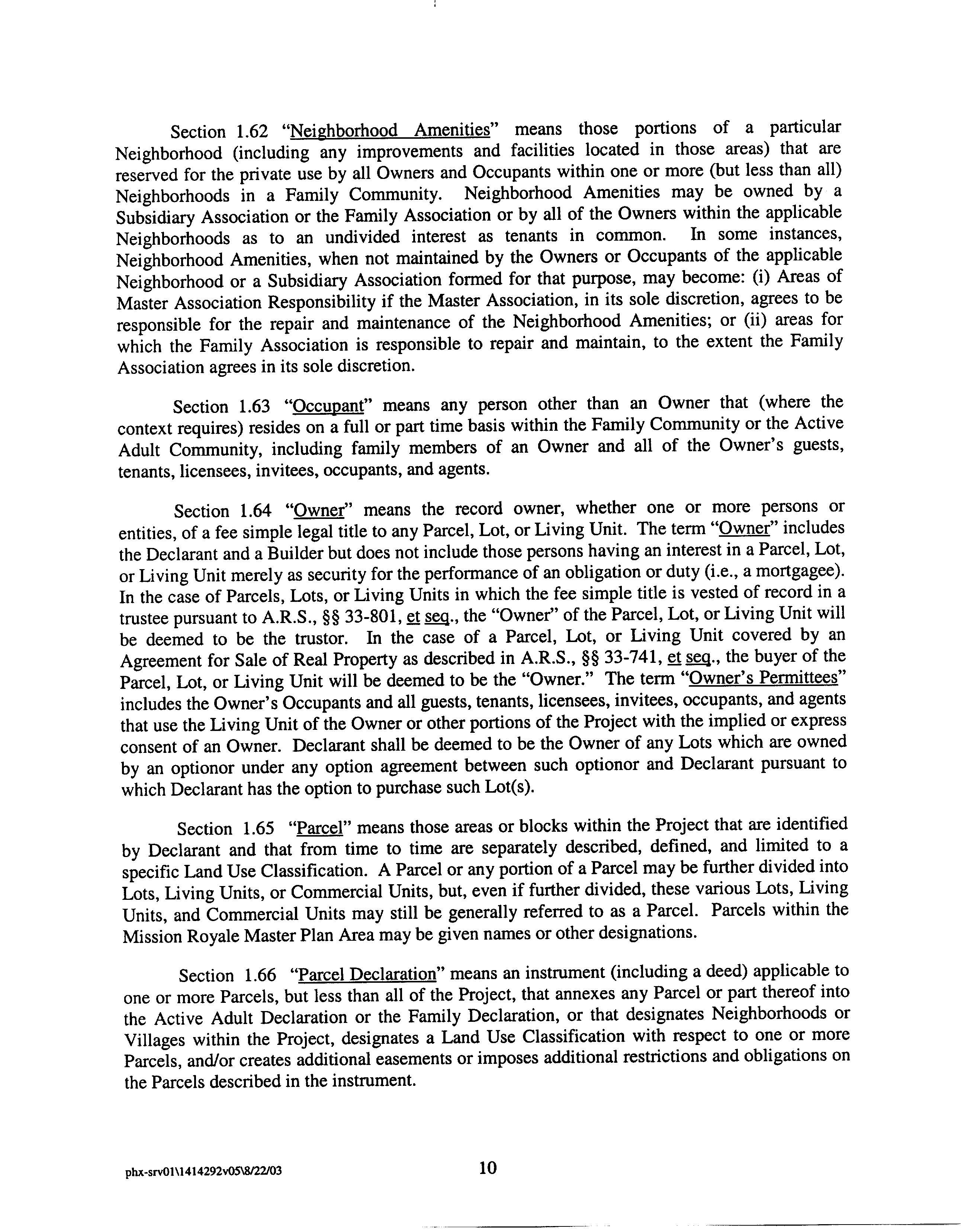 Section 1.62 "Neighborhood Amenities" means those portions of a particular Neighborhood (including any improvements and facilities located in those areas) that are reserved for the private use by all Owners and Occupants within one or more (but less than all) Neighborhoods in a Family Community. Neighborhood Amenities may be owned by a Subsidiary Association or the Family Association or by all of the Owners within the applicable Neighborhoods as to an undivided interest as tenants in common. In some instances, Neighborhood Amenities, when not maintained by the Owners or Occupants of the applicable Neighborhood or a Subsidiary Association formed for that purpose, may become: (i) Areas of Master Association Responsibility if the Master Association, in its sole discretion, agrees to be responsible for the repair and maintenance of the Neighborhood Amenities; or (ii) areas for which the Family Association is responsible to repair and maintain, to the extent the Family Association agrees in its sole discretion.

Section 1.63 "Occupant" means any person other than an Owner that (where the context requires) resides on a full or part time basis within the Family Community or the Active Adult Community, including family members of an Owner and all of the Owner's guests, tenants, licensees, invitees, occupants, and agents.

Section 1.64 "Owner" means the record owner, whether one or more persons or entities, of a fee simple legal title to any Parcel, Lot, or Living Unit. The term "Owner" includes the Declarant and a Builder but does not include those persons having an interest in a Parcel, Lot, or Living Unit merely as security for the performance of an obligation or duty (i.e., a mortgagee). In the case of Parcels, Lots, or Living Units in which the fee simple title is vested of record in a trustee pursuant to A.R.S., §§ 33-801, et seq., the "Owner" of the Parcel, Lot, or Living Unit will be deemed to be the trustor. In the case of a Parcel, Lot, or Living Unit covered by an Agreement for Sale of Real Property as described in A.R.S., §§ 33-741, et seq., the buyer of the Parcel, Lot, or Living Unit will be deemed to be the "Owner." The term "Owner's Permittees" includes the Owner's Occupants and all guests, tenants, licensees, invitees, occupants, and agents that use the Living Unit of the Owner or other portions of the Project with the implied or express consent of an Owner. Declarant shall be deemed to be the Owner of any Lots which are owned by an optionor under any option agreement between such optionor and Declarant pursuant to which Declarant has the option to purchase such Lot(s).

Section 1.65 "Parcel" means those areas or blocks within the Project that are identified by Declarant and that from time to time are separately described, defined, and limited to a specific Land Use Classification. A Parcel or any portion of a Parcel may be further divided into Lots, Living Units, or Commercial Units, but, even if further divided, these various Lots, Living Units, and Commercial Units may still be generally referred to as a Parcel. Parcels within the Mission Royale Master Plan Area may be given names or other designations.

Section 1.66 "Parcel Declaration" means an instrument (including a deed) applicable to one or more Parcels, but less than all of the Project, that annexes any Parcel or part thereof into the Active Adult Declaration or the Family Declaration, or that designates Neighborhoods or Villages within the Project, designates a Land Use Classification with respect to one or more Parcels, and/or creates additional easements or imposes additional restrictions and obligations on the Parcels described in the instrument.

phx-srv01\1414292v05\8/22/03

10